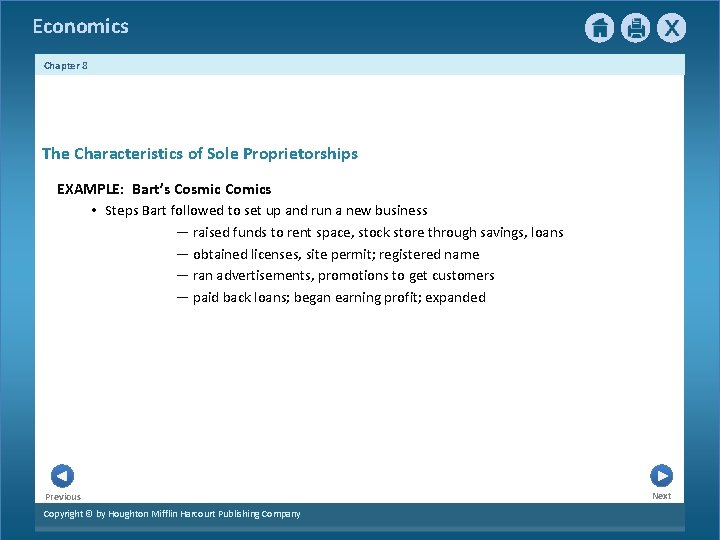 Economics

X

Chapter 8

The Characteristics of Sole Proprietorships

EXAMPLE: Bart's Cosmic Comics

• Steps Bart followed to set up and run a new business

— raised funds to rent space, stock store through savings, loans

— obtained licenses, site permit; registered name

— ran advertisements, promotions to get customers

— paid back loans; began earning profit; expanded

Previous

Next

Copyright © by Houghton Mifflin Harcourt Publishing Company